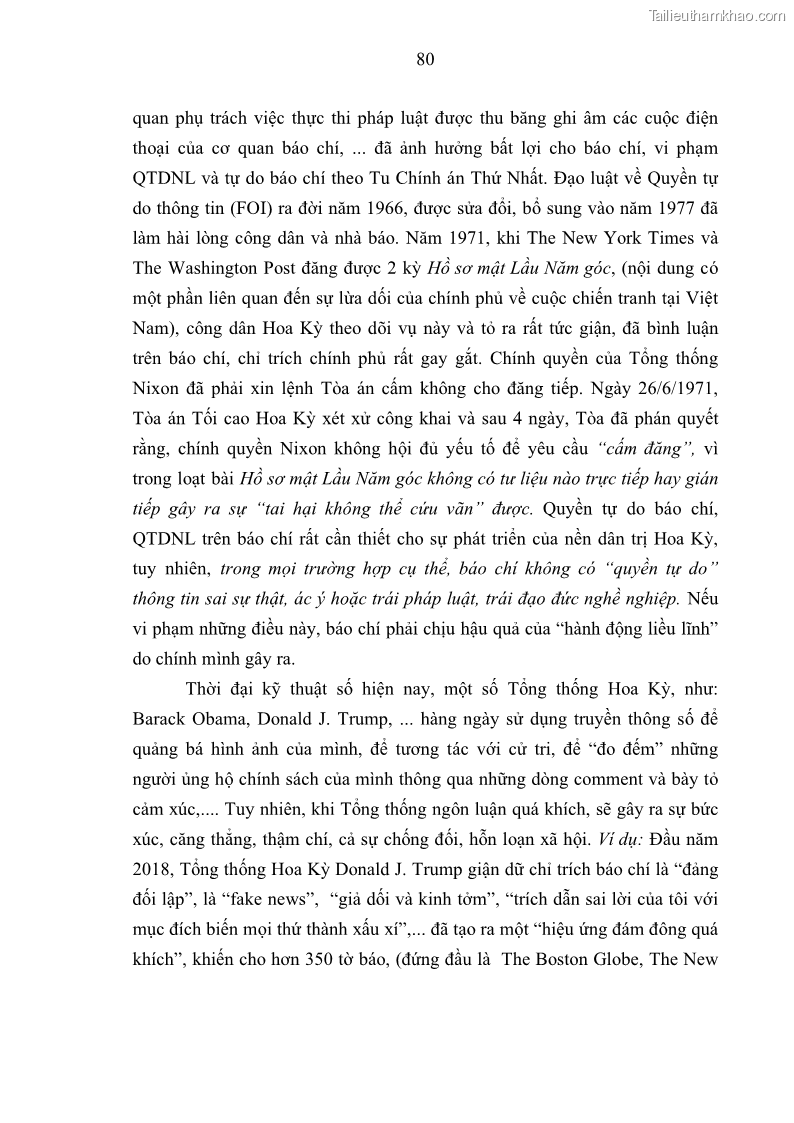 Tailieuthamkhao.com

80

quan phụ trách việc thực thi pháp luật được thu băng ghi âm các cuộc điện thoại của cơ quan báo chí, ... đã ảnh hưởng bất lợi cho báo chí, vi phạm QTDNL và tự do báo chí theo Tu Chính án Thứ Nhất. Đạo luật về Quyền tự do thông tin (FOI) ra đời năm 1966, được sửa đổi, bổ sung vào năm 1977 đã làm hài lòng công dân và nhà báo. Năm 1971, khi The New York Times và The Washington Post đăng được 2 kỳ Hồ sơ mật Lầu Năm góc, (nội dung có một phần liên quan đến sự lừa dối của chính phủ về cuộc chiến tranh tại Việt Nam), công dân Hoa Kỳ theo dõi vụ này và tỏ ra rất tức giận, đã bình luận trên báo chí, chỉ trích chính phủ rất gay gắt. Chính quyền của Tổng thống Nixon đã phải xin lệnh Tòa án cấm không cho đăng tiếp. Ngày 26/6/1971, Tòa án Tối cao Hoa Kỳ xét xử công khai và sau 4 ngày, Tòa đã phán quyết rằng, chính quyền Nixon không hội đủ yếu tố để yêu cầu "cấm đăng", vì trong loạt bài Hồ sơ mật Lầu Năm góc không có tư liệu nào trực tiếp hay gián tiếp gây ra sự "tai hại không thể cứu vãn" được. Quyền tự do báo chí, QTDNL trên báo chí rất cần thiết cho sự phát triển của nền dân trị Hoa Kỳ, tuy nhiên, trong mọi trường hợp cụ thể, báo chí không có "quyền tự do" thông tin sai sự thật, ác ý hoặc trái pháp luật, trái đạo đức nghề nghiệp. Nếu vi phạm những điều này, báo chí phải chịu hậu quả của "hành động liều lĩnh" do chính mình gây ra.

Thời đại kỹ thuật số hiện nay, một số Tổng thống Hoa Kỳ, như: Barack Obama, Donald J. Trump, ... hàng ngày sử dụng truyền thông số để quảng bá hình ảnh của mình, để tương tác với cử tri, để "đo đếm" những người ủng hộ chính sách của mình thông qua những dòng comment và bày tỏ cảm xúc,.... Tuy nhiên, khi Tổng thống ngôn luận quá khích, sẽ gây ra sự bức xúc, căng thẳng, thậm chí, cả sự chống đối, hỗn loạn xã hội. Ví dụ: Đầu năm 2018, Tổng thống Hoa Kỳ Donald J. Trump giận dữ chỉ trích báo chí là "đảng đối lập", là "fake news", "giả dối và kinh tởm", "trích dẫn sai lời của tôi với mục đích biến mọi thứ thành xấu xí",... đã tạo ra một "hiệu ứng đám đông quá khích", khiến cho hơn 350 tờ báo, (đứng đầu là The Boston Globe, The New